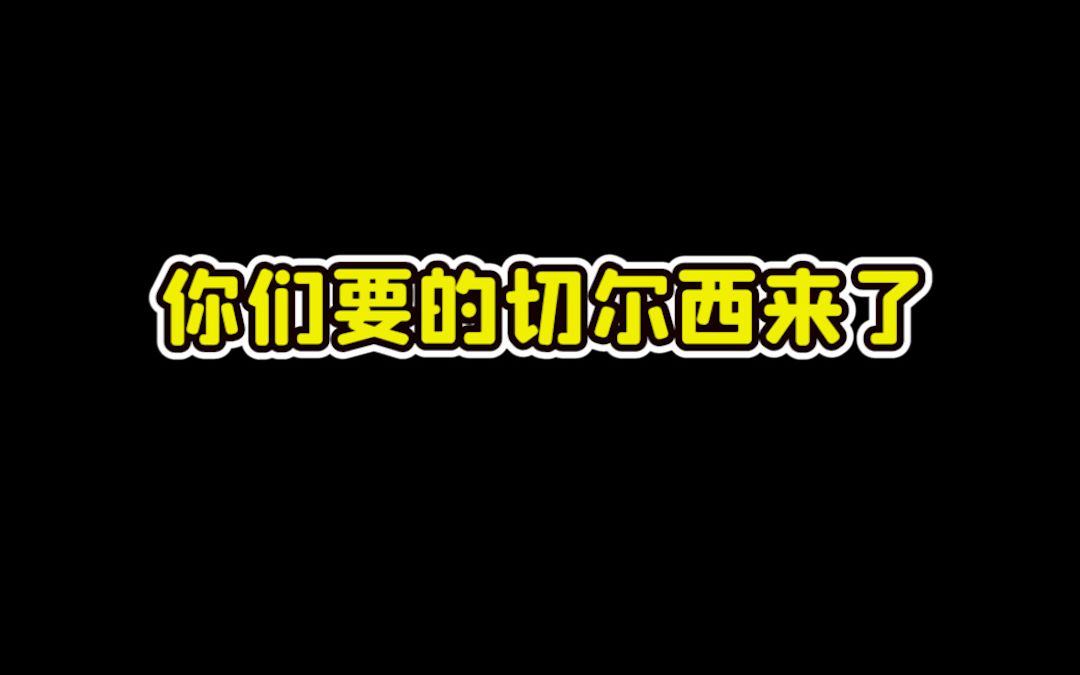 你们要的切尔西来了